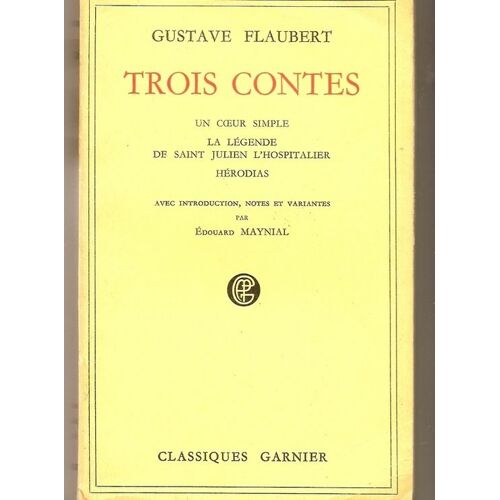 GUSTAVE FLAUBERT

TROIS CONTES

UN CŒUR SIMPLE

LA LÉGENDE
DE SAINT JULIEN L'HOSPITALIER

HÉRODIAS

AVEC INTRODUCTION, NOTES ET VARIANTES
PAR
ÉDOUARD MAYNIAL

CLASSIQUES GARNIER